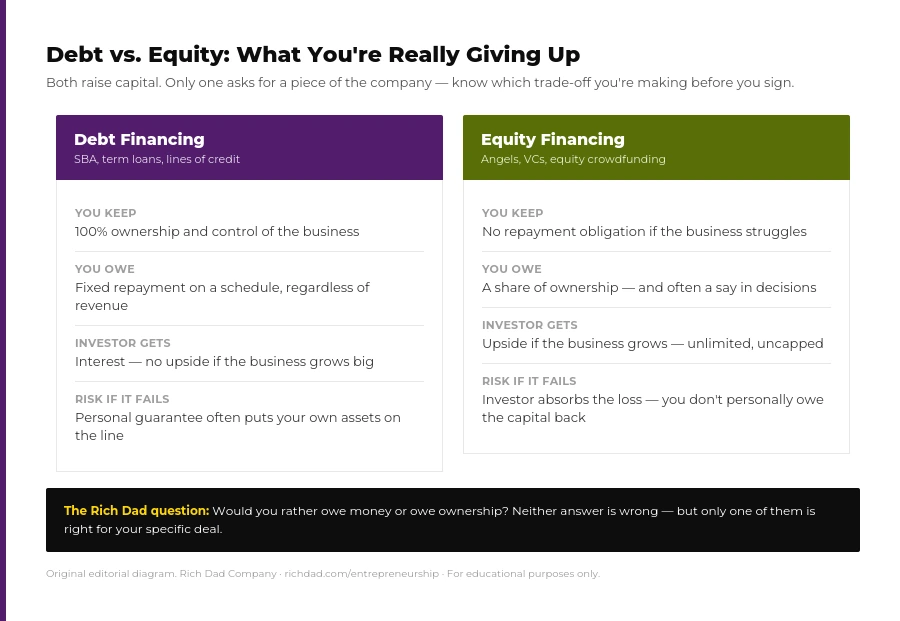 Debt vs. Equity: What You're Really Giving Up

Both raise capital. Only one asks for a piece of the company — know which trade-off you're making before you sign.

Debt Financing
SBA, term loans, lines of credit

YOU KEEP
100% ownership and control of the business

YOU OWE
Fixed repayment on a schedule, regardless of revenue

INVESTOR GETS
Interest — no upside if the business grows big

RISK IF IT FAILS
Personal guarantee often puts your own assets on the line

Equity Financing
Angels, VCs, equity crowdfunding

YOU KEEP
No repayment obligation if the business struggles

YOU OWE
A share of ownership — and often a say in decisions

INVESTOR GETS
Upside if the business grows — unlimited, uncapped

RISK IF IT FAILS
Investor absorbs the loss — you don't personally owe the capital back

The Rich Dad question: Would you rather owe money or owe ownership? Neither answer is wrong — but only one of them is right for your specific deal.

Original editorial diagram. Rich Dad Company · richdad.com/entrepreneurship · For educational purposes only.